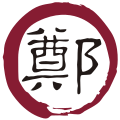 鄭